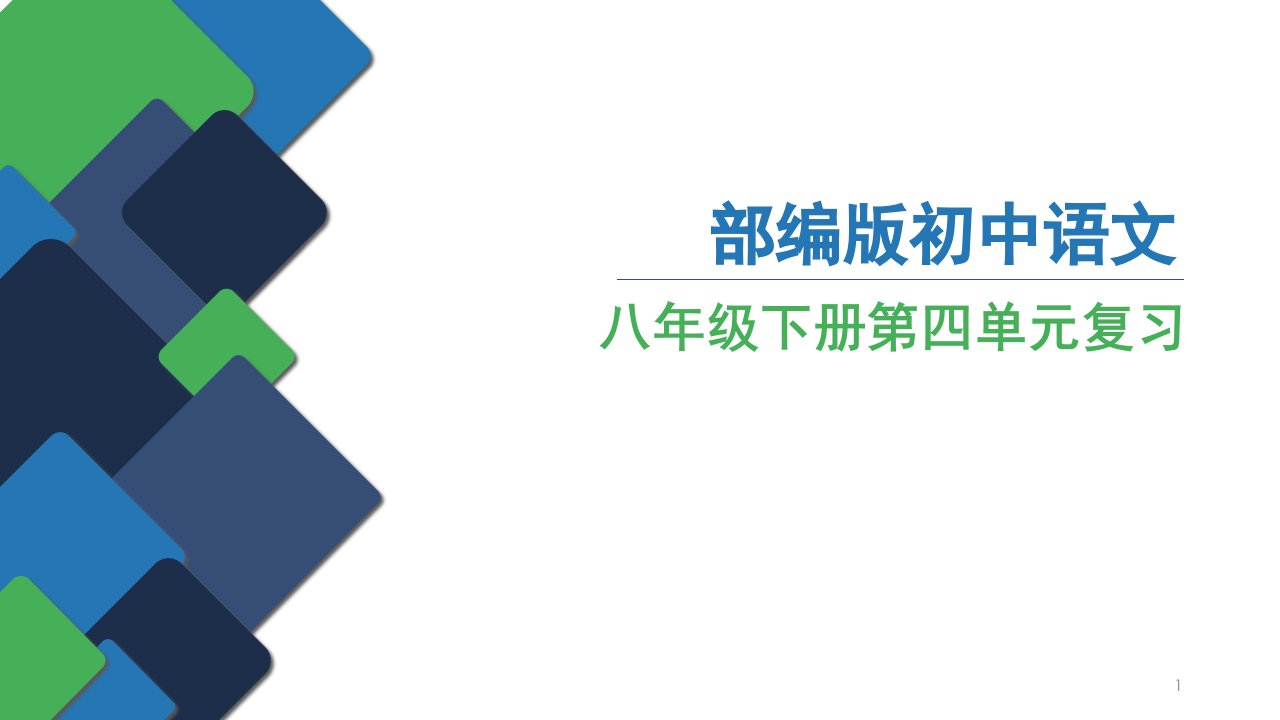 部编版初中语文

八年级下册第四单元复习

1